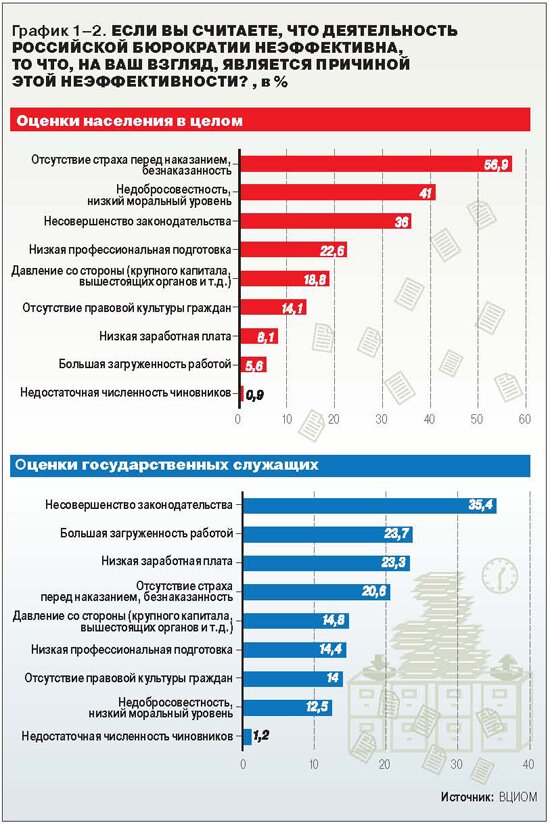 График 1–2. ЕСЛИ ВЫ СЧИТАЕТЕ, ЧТО ДЕЯТЕЛЬНОСТЬ РОССИЙСКОЙ БЮРОКРАТИИ НЕЭФФЕКТИВНА, ТО ЧТО, НА ВАШ ВЗГЛЯД, ЯВЛЯЕТСЯ ПРИЧИНОЙ ЭТОЙ НЕЭФФЕКТИВНОСТИ? , в %

Оценки населения в целом

Отсутствие страха перед наказанием, безнаказанность 56,9
Недобросовестность, низкий моральный уровень 41
Несовершенство законодательства 36
Низкая профессиональная подготовка 22,6
Давление со стороны (крупного капитала, вышестоящих органов и т.д.) 18,8
Отсутствие правовой культуры граждан 14,1
Низкая заработная плата 8,1
Большая загруженность работой 5,6
Недостаточная численность чиновников 0,9

0 10 20 30 40 50 60

Оценки государственных служащих

Несовершенство законодательства 35,4
Большая загруженность работой 23,7
Низкая заработная плата 23,3
Отсутствие страха перед наказанием, безнаказанность 20,6
Давление со стороны (крупного капитала, вышестоящих органов и т.д.) 14,8
Низкая профессиональная подготовка 14,4
Отсутствие правовой культуры граждан 14
Недобросовестность, низкий моральный уровень 12,5
Недостаточная численность чиновников 1,2

0 10 20 30 40

Источник: ВЦИОМ